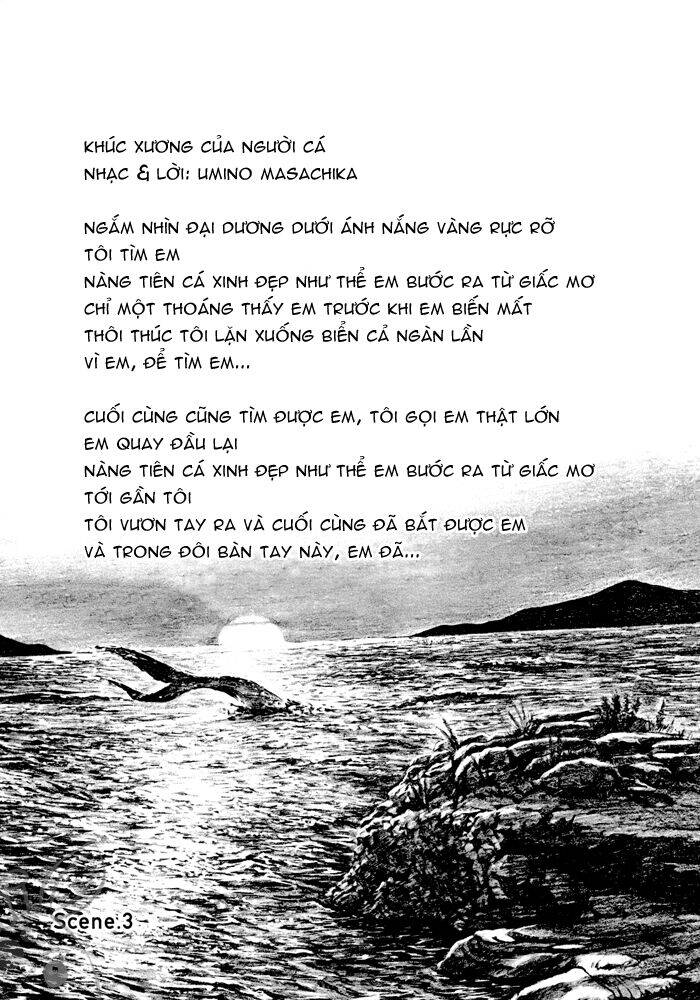 KHÚC XƯƠNG CỦA NGƯỜI CÁ
NHẠC & LỜI: UMINO MASACHIKA

NGẮM NHÌN ĐẠI DƯƠNG DƯỚI ÁNH NẮNG VÀNG RỰC RỠ
TÔI TÌM EM
NÀNG TIÊN CÁ XINH ĐẸP NHƯ THỂ EM BƯỚC RA TỪ GIẤC MƠ
CHỈ MỘT THOÁNG THẤY EM TRƯỚC KHI EM BIẾN MẤT
THÔI THÚC TÔI LẶN XUỐNG BIỂN CẢ NGÀN LẦN
VÌ EM, ĐỂ TÌM EM...

CUỐI CÙNG CŨNG TÌM ĐƯỢC EM, TÔI GỌI EM THẬT LỚN
EM QUAY ĐẦU LẠI
NÀNG TIÊN CÁ XINH ĐẸP NHƯ THỂ EM BƯỚC RA TỪ GIẤC MƠ
TỚI GẦN TÔI
TÔI VƯƠN TAY RA VÀ CUỐI CÙNG ĐÃ BẮT ĐƯỢC EM
VÀ TRONG ĐÔI BÀN TAY NÀY, EM ĐÃ...

Scene.3